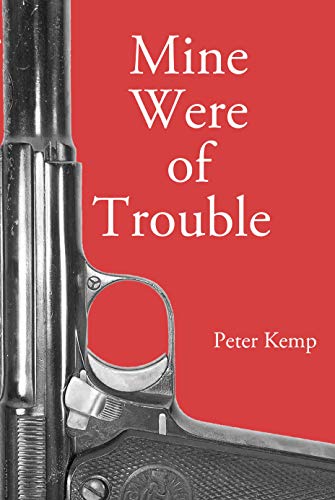 Mine Were of Trouble

Peter Kemp